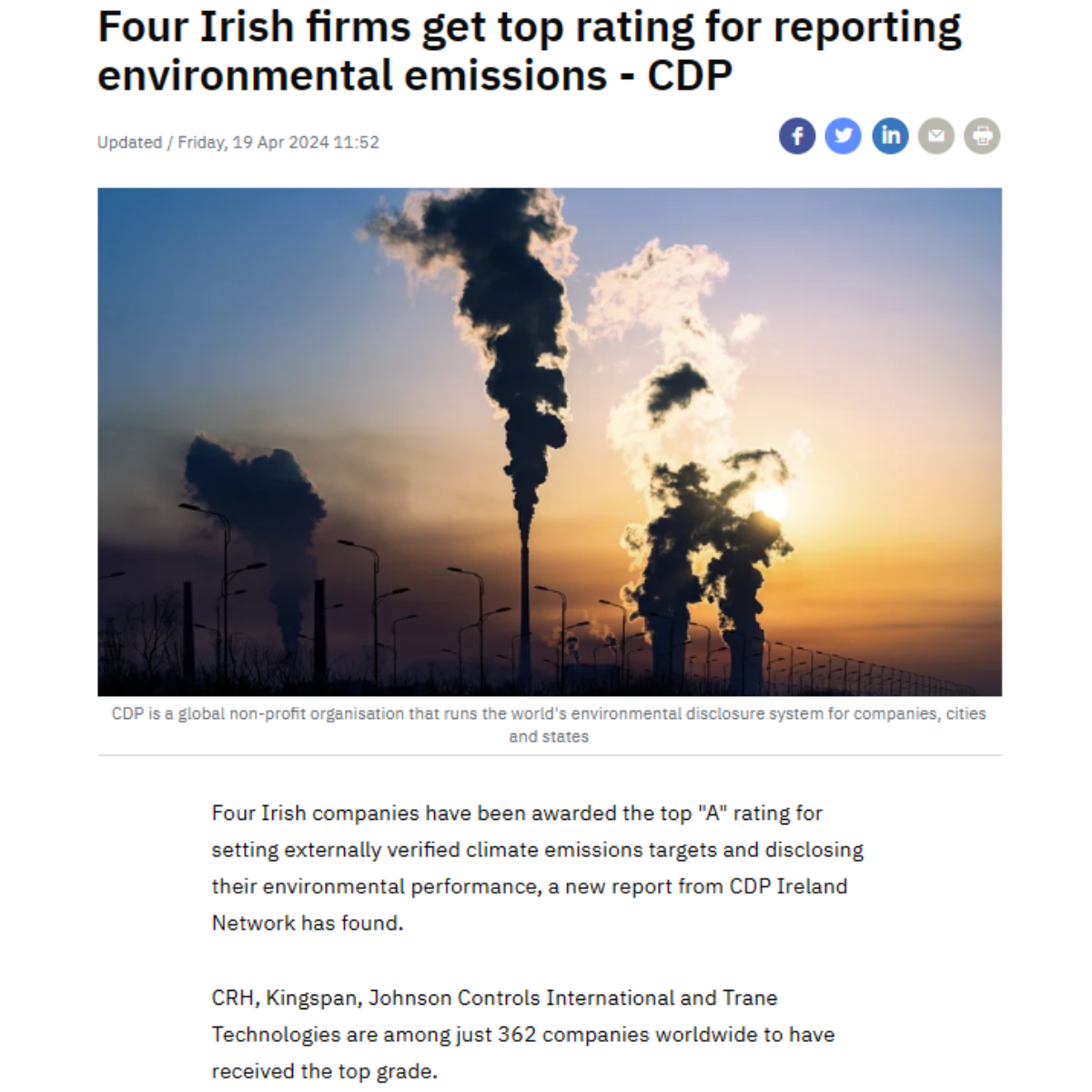 Four Irish firms get top rating for reporting environmental emissions - CDP

Updated / Friday, 19 Apr 2024 11:52

CDP is a global non-profit organisation that runs the world's environmental disclosure system for companies, cities and states

Four Irish companies have been awarded the top "A" rating for setting externally verified climate emissions targets and disclosing their environmental performance, a new report from CDP Ireland Network has found.

CRH, Kingspan, Johnson Controls International and Trane Technologies are among just 362 companies worldwide to have received the top grade.